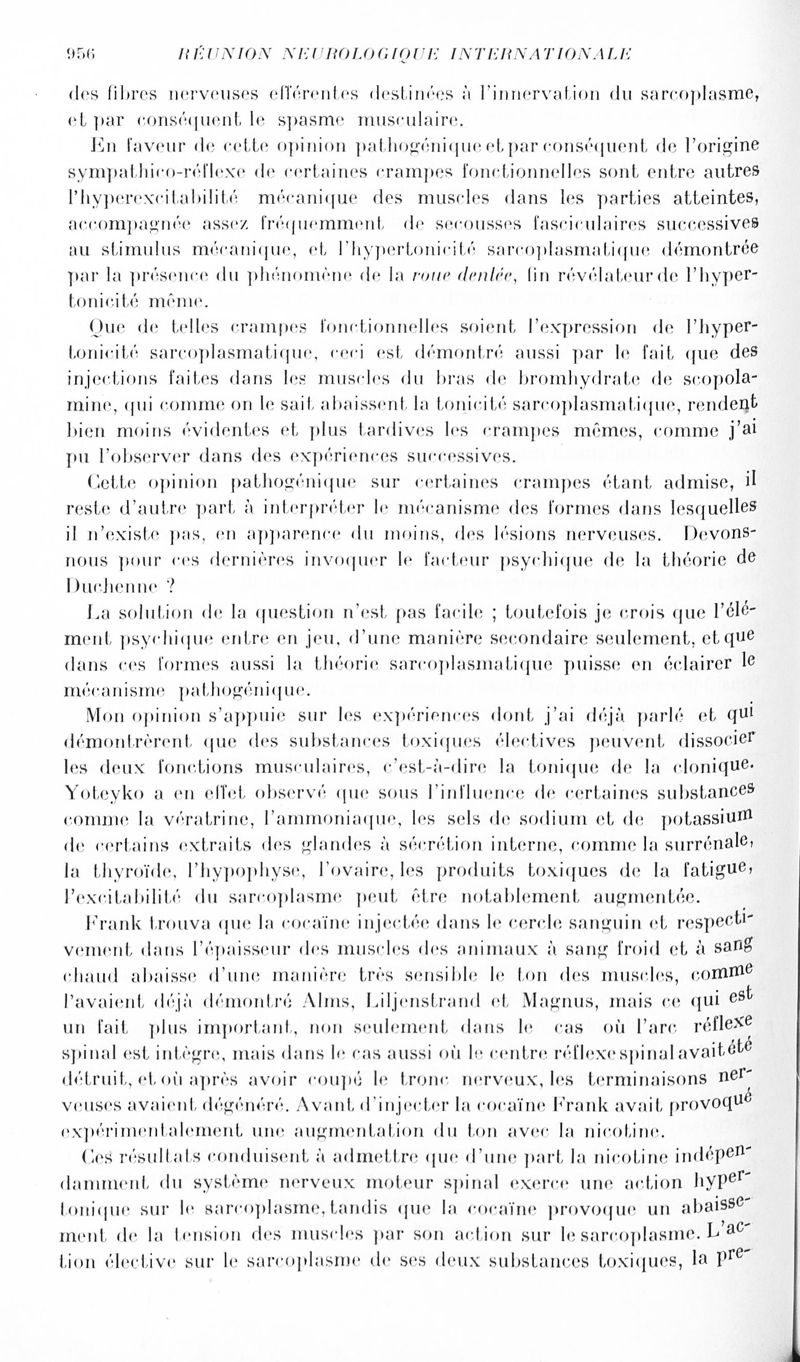 956 RÉUNION NEUROLOGIQUE INTERNATIONALE

des fibres nerveuses efférentes destinées à l'innervation du sarcoplasme, et par conséquent le spasme musculaire.

En faveur de cette opinion pathogénique et par conséquent de l'origine sympathico-réflexe de certaines crampes fonctionnelles sont entre autres l'hyperexcitabilité mécanique des muscles dans les parties atteintes, accompagnée assez fréquemment de secousses fasciculaires successives au stimulus mécanique, et l'hypertonicité sarcoplasmatique démontrée par la présence du phénomène de la roue dentée, fin révélateur de l'hypertonicité même.

Que de telles crampes fonctionnelles soient l'expression de l'hypertonicité sarcoplasmatique, ceci est démontré aussi par le fait que des injections faites dans les muscles du bras de bromhydrate de scopolamine, qui comme on le sait abaissent la tonicité sarcoplasmatique, rendent bien moins évidentes et plus tardives les crampes mêmes, comme j'ai pu l'observer dans des expériences successives.

Cette opinion pathogénique sur certaines crampes étant admise, il reste d'autre part à interpréter le mécanisme des formes dans lesquelles il n'existe pas, en apparence du moins, des lésions nerveuses. Devons-nous pour ces dernières invoquer le facteur psychique de la théorie de Duchenne ?

La solution de la question n'est pas facile ; toutefois je crois que l'élément psychique entre en jeu, d'une manière secondaire seulement, et que dans ces formes aussi la théorie sarcoplasmatique puisse en éclairer le mécanisme pathogénique.

Mon opinion s'appuie sur les expériences dont j'ai déjà parlé et qui démontrèrent que des substances toxiques électives peuvent dissocier les deux fonctions musculaires, c'est-à-dire la tonique de la clonique. Yoteyko a en effet observé que sous l'influence de certaines substances comme la vératrine, l'ammoniaque, les sels de sodium et de potassium de certains extraits des glandes à sécrétion interne, comme la surrénale, la thyroïde, l'hypophyse, l'ovaire, les produits toxiques de la fatigue, l'excitabilité du sarcoplasme peut être notablement augmentée.

Frank trouva que la cocaïne injectée dans le cercle sanguin et respectivement dans l'épaisseur des muscles des animaux à sang froid et à sang chaud abaisse d'une manière très sensible le ton des muscles, comme l'avaient déjà démontré Alms, Liljenstrand et Magnus, mais ce qui est un fait plus important, non seulement dans le cas où l'arc réflexe spinal est intègre, mais dans le cas aussi où le centre réflexe spinal avait été détruit, et où après avoir coupé le tronc nerveux, les terminaisons nerveuses avaient dégénéré. Avant d'injecter la cocaïne Frank avait provoqué expérimentalement une augmentation du ton avec la nicotine.

Ces résultats conduisent à admettre que d'une part la nicotine indépendamment du système nerveux moteur spinal exerce une action hypertonique sur le sarcoplasme, tandis que la cocaïne provoque un abaissement de la tension des muscles par son action sur le sarcoplasme. L'action élective sur le sarcoplasme de ses deux substances toxiques, la pré-